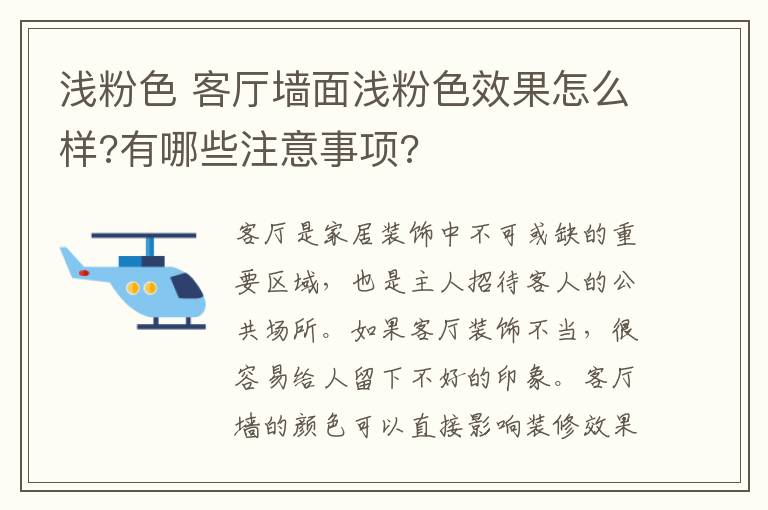 浅粉色 客厅墙面浅粉色效果怎么样?有哪些注意事项?

客厅是家居装饰中不可或缺的重要区域，也是主人招待客人的公共场所。如果客厅装饰不当，很容易给人留下不好的印象。客厅墙的颜色可以直接影响装修效果